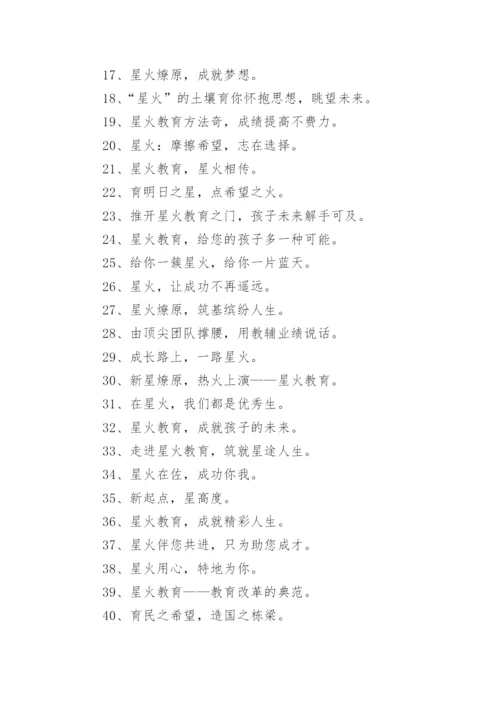 17、星火燎原，成就梦想。
18、“星火”的土壤育你怀抱思想，眺望未来。
19、星火教育方法奇，成绩提高不费力。
20、星火：摩擦希望，志在选择。
21、星火教育，星火相传。
22、育明日之星，点希望之火。
23、推开星火教育之门，孩子未来解手可及。
24、星火教育，给您的孩子多一种可能。
25、给你一簇星火，给你一片蓝天。
26、星火，让成功不再遥远。
27、星火燎原，筑基缤纷人生。
28、由顶尖团队撑腰，用教辅业绩说话。
29、成长路上，一路星火。
30、新星燎原，热火上演——星火教育。
31、在星火，我们都是优秀生。
32、星火教育，成就孩子的未来。
33、走进星火教育，筑就星途人生。
34、星火在佐，成功你我。
35、新起点，星高度。
36、星火教育，成就精彩人生。
37、星火伴您共进，只为助您成才。
38、星火用心，特地为你。
39、星火教育——教育改革的典范。
40、育民之希望，造国之栋梁。